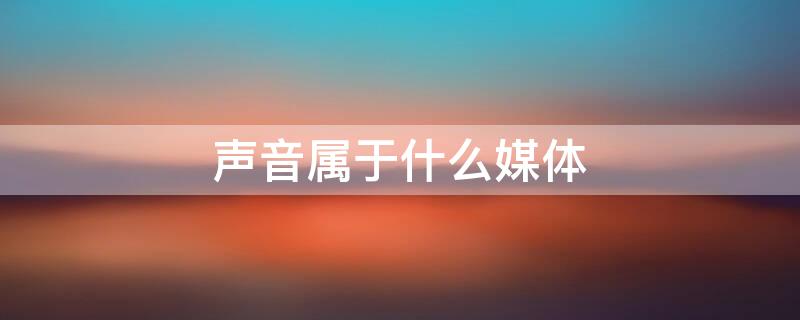 声音属于什么媒体